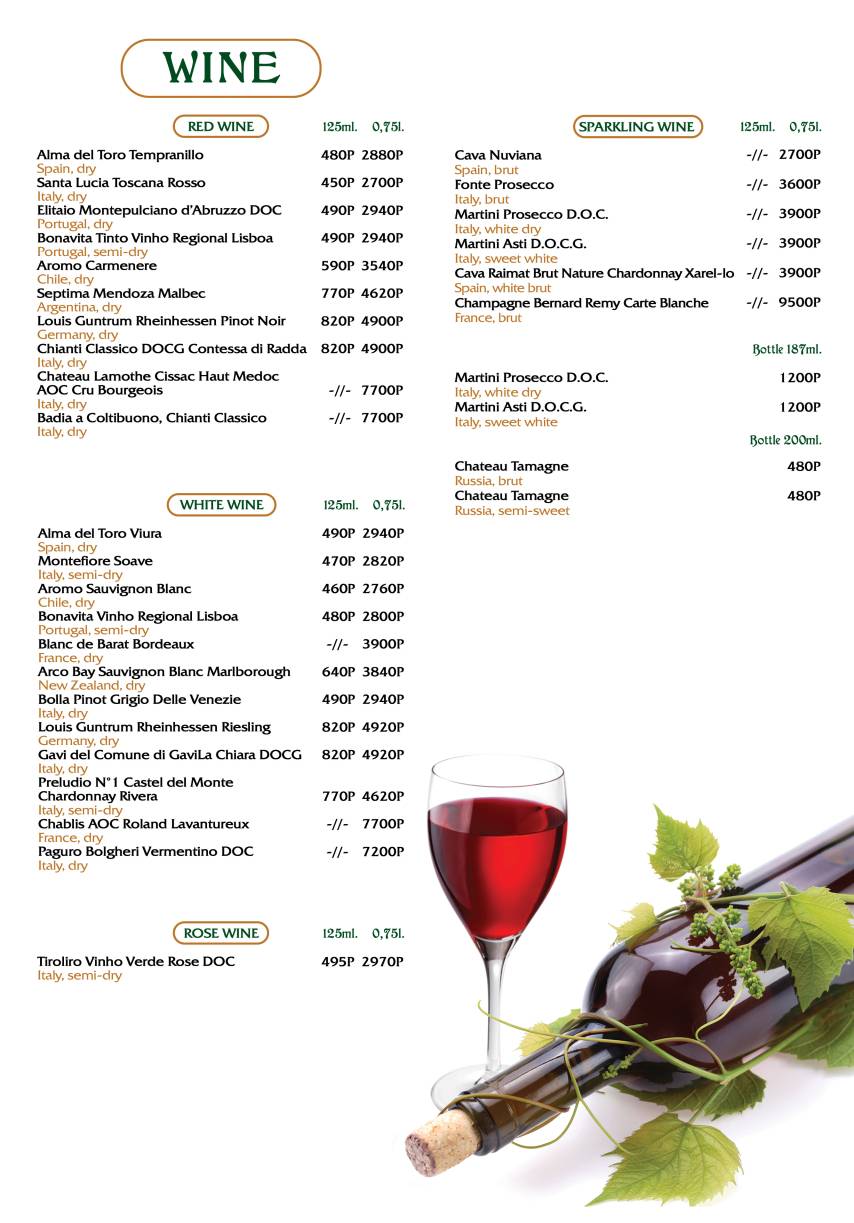 WINE

RED WINE 125ml. 0,75l.

Alma del Toro Tempranillo 480P 2880P
Spain, dry
Santa Lucia Toscana Rosso 450P 2700P
Italy, dry
Elitaio Montepulciano d'Abruzzo DOC 490P 2940P
Portugal, dry
Bonavita Tinto Vinho Regional Lisboa 490P 2940P
Portugal, semi-dry
Aromo Carmenere 590P 3540P
Chile, dry
Septima Mendoza Malbec 770P 4620P
Argentina, dry
Louis Guntrum Rheinhessen Pinot Noir 820P 4900P
Germany, dry
Chianti Classico DOCG Contessa di Radda 820P 4900P
Italy, dry
Chateau Lamothe Cissac Haut Medoc AOC Cru Bourgeois -//- 7700P
Italy, dry
Badia a Coltibuono, Chianti Classico -//- 7700P
Italy, dry

WHITE WINE 125ml. 0,75l.

Alma del Toro Viura 490P 2940P
Spain, dry
Montefiore Soave 470P 2820P
Italy, semi-dry
Aromo Sauvignon Blanc 460P 2760P
Chile, dry
Bonavita Vinho Regional Lisboa 480P 2800P
Portugal, semi-dry
Blanc de Barat Bordeaux -//- 3900P
France, dry
Arco Bay Sauvignon Blanc Marlborough 640P 3840P
New Zealand, dry
Bolla Pinot Grigio Delle Venezie 490P 2940P
Italy, dry
Louis Guntrum Rheinhessen Riesling 820P 4920P
Germany, dry
Gavi del Comune di GaviLa Chiara DOCG 820P 4920P
Italy, dry
Preludio N°1 Castel del Monte Chardonnay Rivera 770P 4620P
Italy, semi-dry
Chablis AOC Roland Lavantureux -//- 7700P
France, dry
Paguro Bolgheri Vermentino DOC -//- 7200P
Italy, dry

ROSE WINE 125ml. 0,75l.

Tiroliro Vinho Verde Rose DOC 495P 2970P
Italy, semi-dry

SPARKLING WINE 125ml. 0,75l.

Cava Nuviana -//- 2700P
Spain, brut
Fonte Prosecco -//- 3600P
Italy, brut
Martini Prosecco D.O.C. -//- 3900P
Italy, white dry
Martini Asti D.O.C.G. -//- 3900P
Italy, sweet white
Cava Raimat Brut Nature Chardonnay Xarel-lo -//- 3900P
Spain, white brut
Champagne Bernard Remy Carte Blanche -//- 9500P
France, brut

Bottle 187ml.

Martini Prosecco D.O.C. 1200P
Italy, white dry
Martini Asti D.O.C.G. 1200P
Italy, sweet white

Bottle 200ml.

Chateau Tamagne 480P
Russia, brut
Chateau Tamagne 480P
Russia, semi-sweet